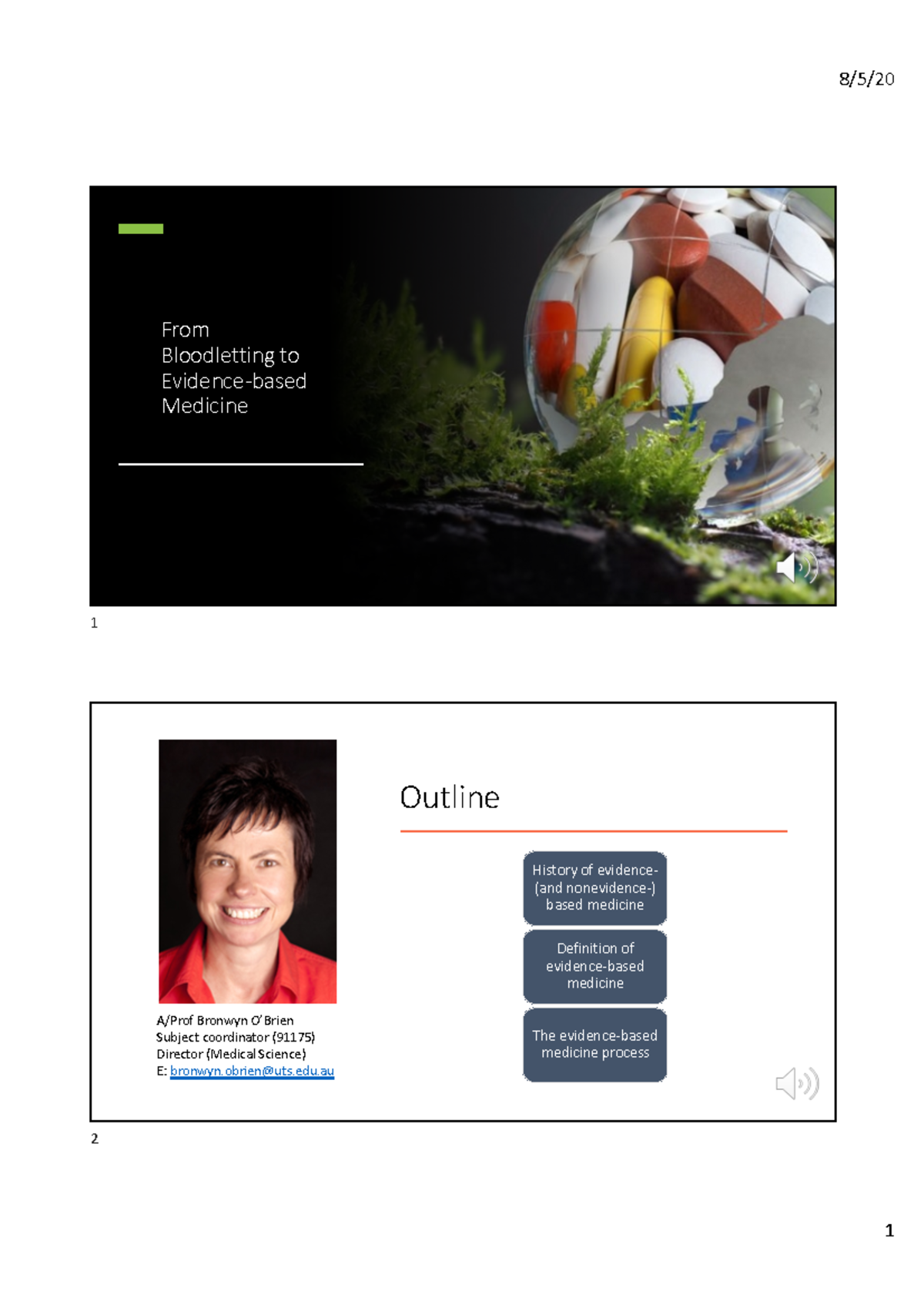 8/5/20

From Bloodletting to Evidence-based Medicine

1

A/Prof Bronwyn O'Brien
Subject coordinator (91175)
Director (Medical Science)
E: bronwyn.obrien@uts.edu.au

Outline

History of evidence- (and nonevidence-) based medicine

Definition of evidence-based medicine

The evidence-based medicine process

2

1